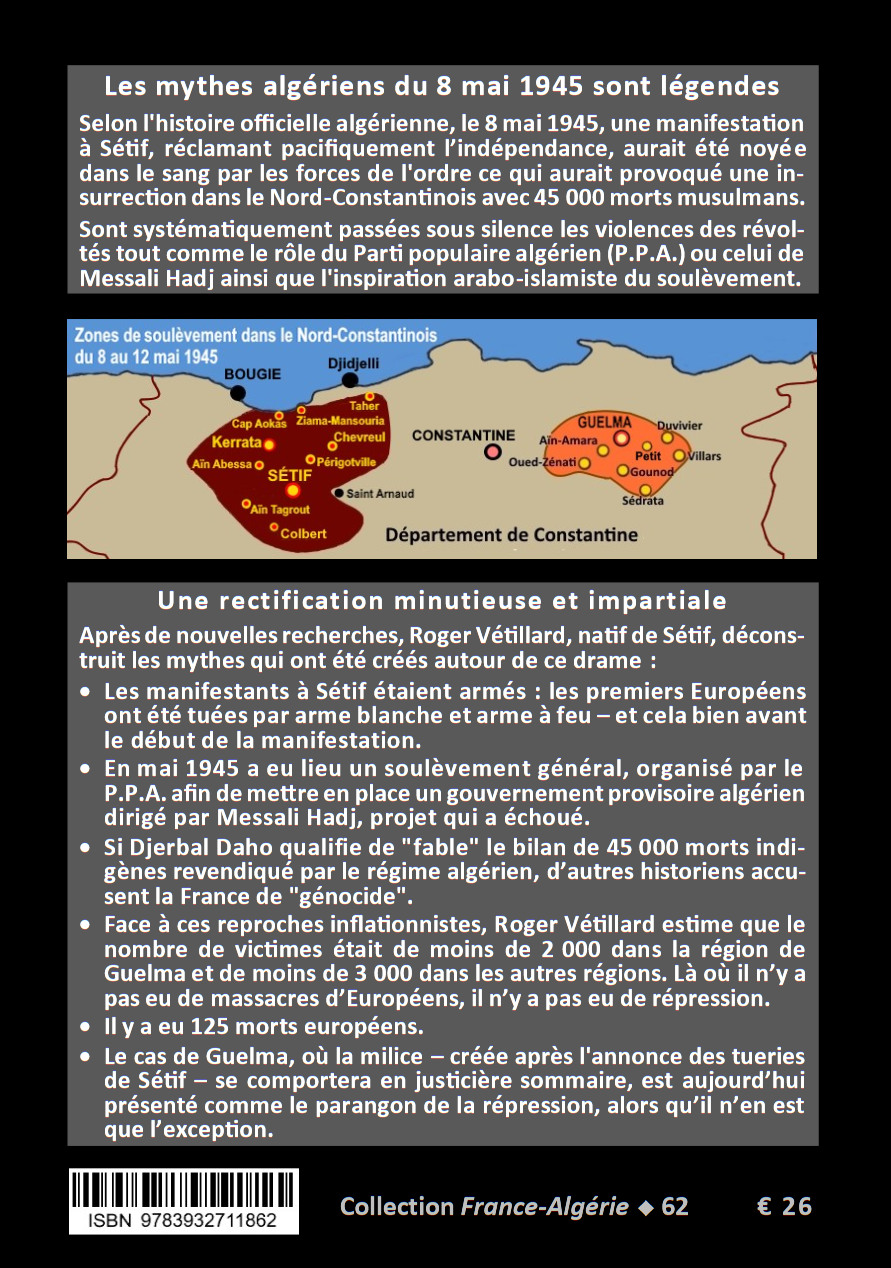 Les mythes algériens du 8 mai 1945 sont légendes

Selon l'histoire officielle algérienne, le 8 mai 1945, une manifestation à Sétif, réclamant pacifiquement l'indépendance, aurait été noyée dans le sang par les forces de l'ordre ce qui aurait provoqué une insurrection dans le Nord-Constantinois avec 45 000 morts musulmans.

Sont systématiquement passées sous silence les violences des révoltés tout comme le rôle du Parti populaire algérien (P.P.A.) ou celui de Messali Hadj ainsi que l'inspiration arabo-islamiste du soulèvement.

Zones de soulèvement dans le Nord-Constantinois du 8 au 12 mai 1945

BOUGIE
Djidjelli
Taher
Cap Aokas
Ziama-Mansouria
Kerrata
Chevreul
Aïn Abessa
Périgotville
SÉTIF
Saint Arnaud
Aïn Tagrout
Colbert
CONSTANTINE
GUELMA
Duvivier
Aïn-Amara
Petit
Villars
Oued-Zénati
Gounod
Sédrata
Département de Constantine

Une rectification minutieuse et impartiale

Après de nouvelles recherches, Roger Vétillard, natif de Sétif, déconstruit les mythes qui ont été créés autour de ce drame :

• Les manifestants à Sétif étaient armés : les premiers Européens ont été tuées par arme blanche et arme à feu – et cela bien avant le début de la manifestation.
• En mai 1945 a eu lieu un soulèvement général, organisé par le P.P.A. afin de mettre en place un gouvernement provisoire algérien dirigé par Messali Hadj, projet qui a échoué.
• Si Djerbal Daho qualifie de "fable" le bilan de 45 000 morts indigènes revendiqué par le régime algérien, d'autres historiens accusent la France de "génocide".
• Face à ces reproches inflationnistes, Roger Vétillard estime que le nombre de victimes était de moins de 2 000 dans la région de Guelma et de moins de 3 000 dans les autres régions. Là où il n'y a pas eu de massacres d'Européens, il n'y a pas eu de répression.
• Il y a eu 125 morts européens.
• Le cas de Guelma, où la milice – créée après l'annonce des tueries de Sétif – se comportera en justicière sommaire, est aujourd'hui présenté comme le parangon de la répression, alors qu'il n'en est que l'exception.

ISBN 9783932711862

Collection France-Algérie ◆ 62 € 26